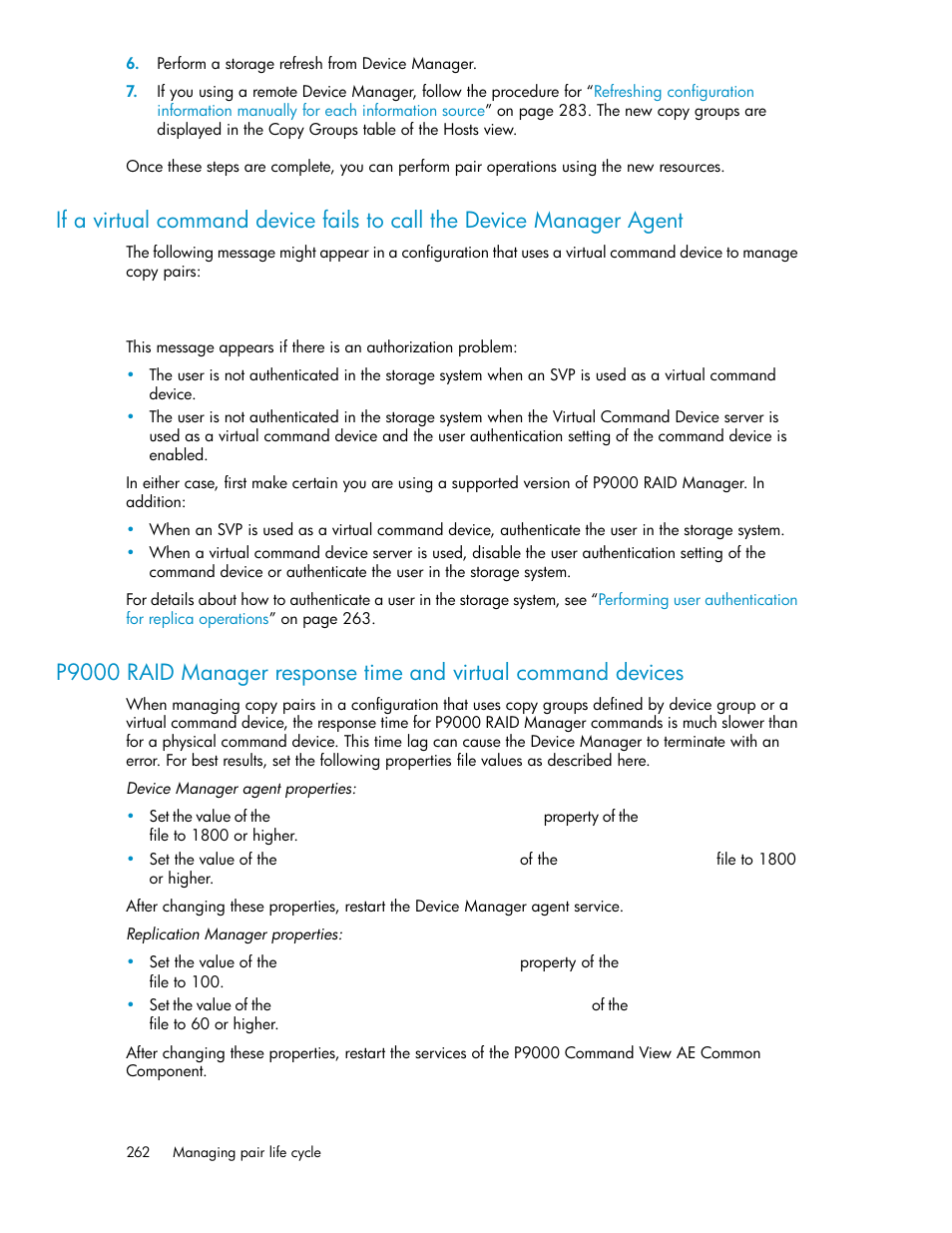 6. Perform a storage refresh from Device Manager.

7. If you using a remote Device Manager, follow the procedure for "Refreshing configuration information manually for each information source" on page 283. The new copy groups are displayed in the Copy Groups table of the Hosts view.

Once these steps are complete, you can perform pair operations using the new resources.

If a virtual command device fails to call the Device Manager Agent

The following message might appear in a configuration that uses a virtual command device to manage copy pairs:

This message appears if there is an authorization problem:

• The user is not authenticated in the storage system when an SVP is used as a virtual command device.

• The user is not authenticated in the storage system when the Virtual Command Device server is used as a virtual command device and the user authentication setting of the command device is enabled.

In either case, first make certain you are using a supported version of P9000 RAID Manager. In addition:

• When an SVP is used as a virtual command device, authenticate the user in the storage system.

• When a virtual command device server is used, disable the user authentication setting of the command device or authenticate the user in the storage system.

For details about how to authenticate a user in the storage system, see "Performing user authentication for replica operations" on page 263.

P9000 RAID Manager response time and virtual command devices

When managing copy pairs in a configuration that uses copy groups defined by device group or a virtual command device, the response time for P9000 RAID Manager commands is much slower than for a physical command device. This time lag can cause the Device Manager to terminate with an error. For best results, set the following properties file values as described here.

Device Manager agent properties:

• Set the value of the property of the file to 1800 or higher.

• Set the value of the of the file to 1800 or higher.

After changing these properties, restart the Device Manager agent service.

Replication Manager properties:

• Set the value of the property of the file to 100.

• Set the value of the of the file to 60 or higher.

After changing these properties, restart the services of the P9000 Command View AE Common Component.

262 Managing pair life cycle